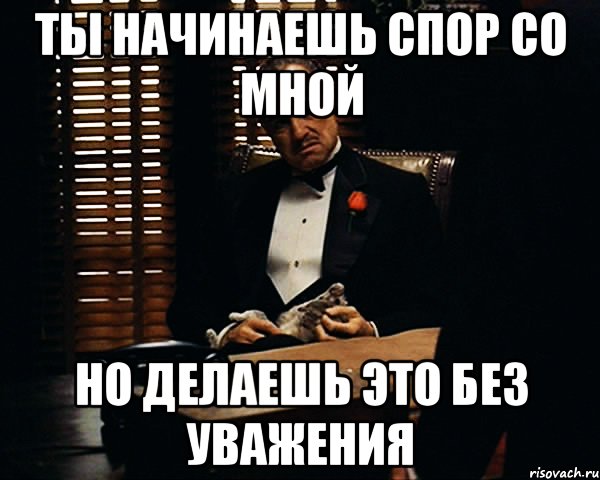 ТЫ НАЧИНАЕШЬ СПОР СО МНОЙ

НО ДЕЛАЕШЬ ЭТО БЕЗ УВАЖЕНИЯ

risovach.ru